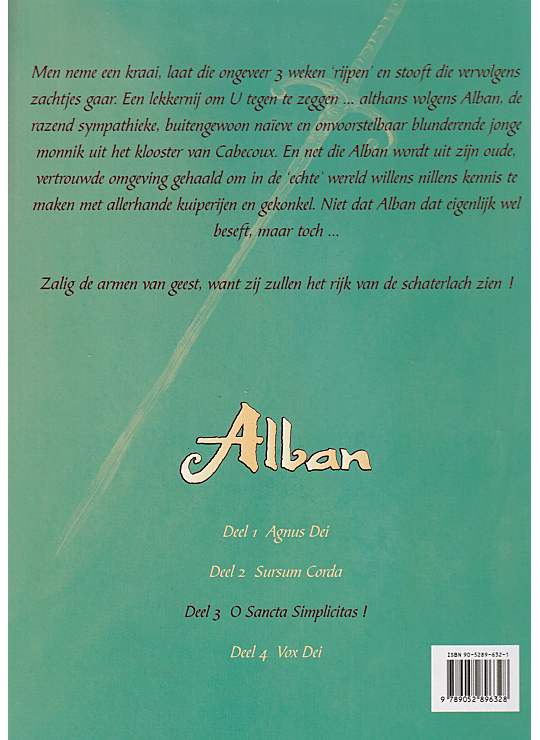 Men neme een kraai, laat die ongeveer 3 weken 'rijpen' en stooft die vervolgens zachtjes gaar. Een lekkernij om U tegen te zeggen ... althans volgens Alban, de razend sympathieke, buitengewoon naïeve en onvoorstelbaar blunderende jonge monnik uit het klooster van Cabecoux. En net die Alban wordt uit zijn oude, vertrouwde omgeving gehaald om in de 'echte' wereld willens nillens kennis te maken met allerhande kuiperijen en gekonkel. Niet dat Alban dat eigenlijk wel beseft, maar toch ...

Zalig de armen van geest, want zij zullen het rijk van de schaterlach zien !

Alban

Deel 1 Agnus Dei

Deel 2 Sursum Corda

Deel 3 O Sancta Simplicitas !

Deel 4 Vox Dei

ISBN 90-5289-632-1

9 789052 896328